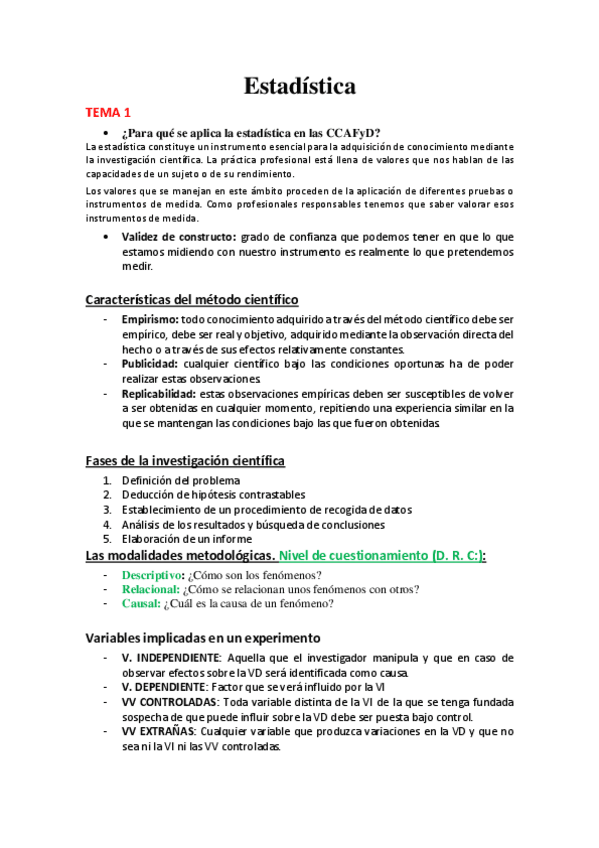 Estadística

TEMA 1

• ¿Para qué se aplica la estadística en las CCAFyD?

La estadística constituye un instrumento esencial para la adquisición de conocimiento mediante la investigación científica. La práctica profesional está llena de valores que nos hablan de las capacidades de un sujeto o de su rendimiento.

Los valores que se manejan en este ámbito proceden de la aplicación de diferentes pruebas o instrumentos de medida. Como profesionales responsables tenemos que saber valorar esos instrumentos de medida.

• Validez de constructo: grado de confianza que podemos tener en que lo que estamos midiendo con nuestro instrumento es realmente lo que pretendemos medir.

Características del método científico

- Empirismo: todo conocimiento adquirido a través del método científico debe ser empírico, debe ser real y objetivo, adquirido mediante la observación directa del hecho o a través de sus efectos relativamente constantes.
- Publicidad: cualquier científico bajo las condiciones oportunas ha de poder realizar estas observaciones.
- Replicabilidad: estas observaciones empíricas deben ser susceptibles de volver a ser obtenidas en cualquier momento, repitiendo una experiencia similar en la que se mantengan las condiciones bajo las que fueron obtenidas.

Fases de la investigación científica

1. Definición del problema
2. Deducción de hipótesis contrastables
3. Establecimiento de un procedimiento de recogida de datos
4. Análisis de los resultados y búsqueda de conclusiones
5. Elaboración de un informe

Las modalidades metodológicas. Nivel de cuestionamiento (D. R. C:):

- Descriptivo: ¿Cómo son los fenómenos?
- Relacional: ¿Cómo se relacionan unos fenómenos con otros?
- Causal: ¿Cuál es la causa de un fenómeno?

Variables implicadas en un experimento

- V. INDEPENDIENTE: Aquella que el investigador manipula y que en caso de observar efectos sobre la VD será identificada como causa.
- V. DEPENDIENTE: Factor que se verá influido por la VI
- VV CONTROLADAS: Toda variable distinta de la VI de la que se tenga fundada sospecha de que puede influir sobre la VD debe ser puesta bajo control.
- VV EXTRAÑAS: Cualquier variable que produzca variaciones en la VD y que no sea ni la VI ni las VV controladas.